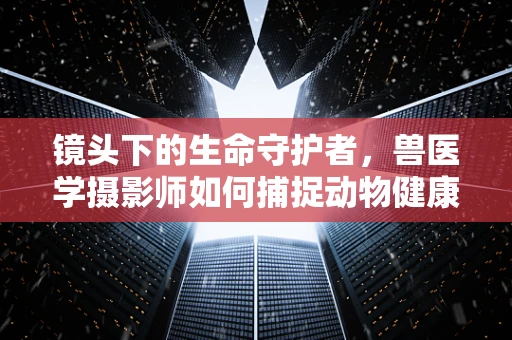 镜头下的生命守护者，兽医学摄影师如何捕捉动物健康